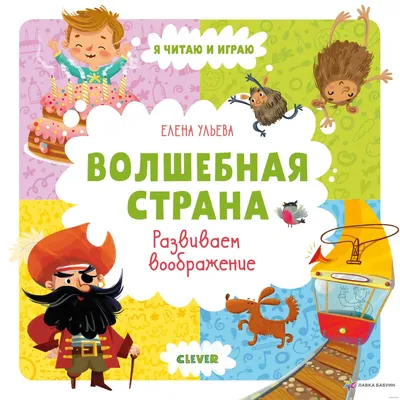 Я ЧИТАЮ И ИГРАЮ

ЕЛЕНА УЛЬЕВА

ВОЛШЕБНАЯ СТРАНА

Развиваем воображение

CLEVER

ЛАВКА БАБУИН